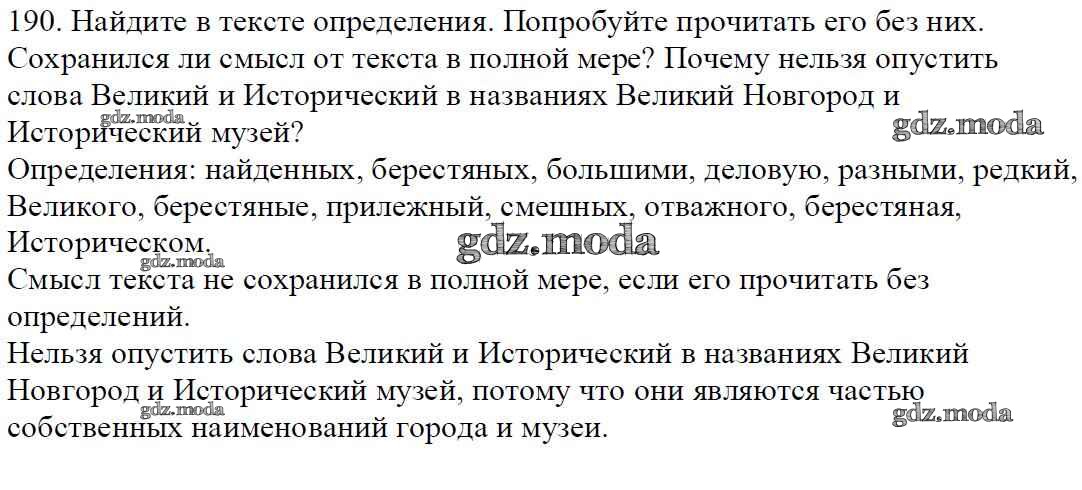 190. Найдите в тексте определения. Попробуйте прочитать его без них. Сохранился ли смысл от текста в полной мере? Почему нельзя опустить слова Великий и Исторический в названиях Великий Новгород и Исторический музей?

Определения: найденных, берестяных, большими, деловую, разными, редкий, Великого, берестяные, прилежный, смешных, отважного, берестяная, Историческом.

Смысл текста не сохранился в полной мере, если его прочитать без определений.

Нельзя опустить слова Великий и Исторический в названиях Великий Новгород и Исторический музей, потому что они являются частью собственных наименований города и музеи.

gdz.moda